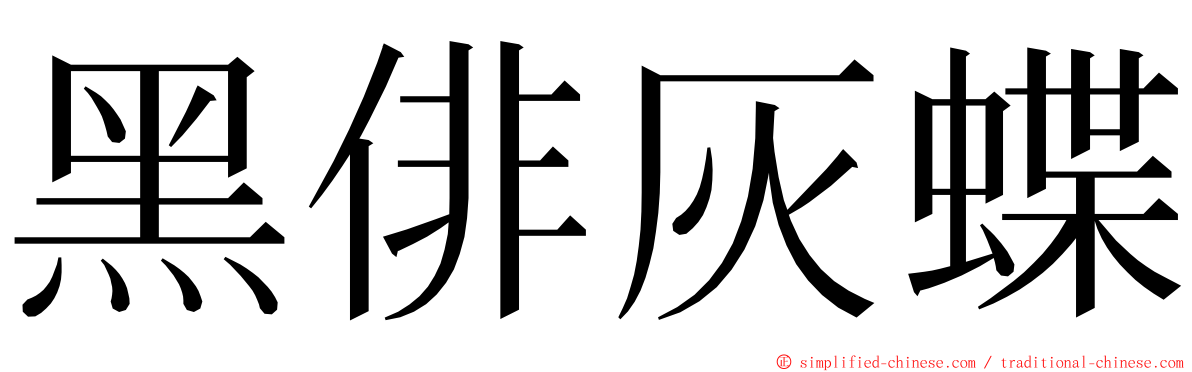 黑俳灰蝶

© simplified-chinese.com / traditional-chinese.com